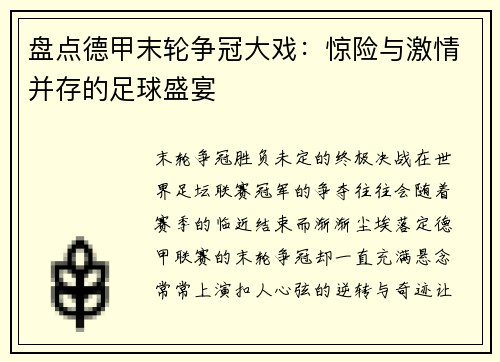 盘点德甲末轮争冠大戏：惊险与激情并存的足球盛宴

末轮争冠胜负未定的终极决战在世界足坛联赛冠军的争夺往往会随着赛季的临近结束而渐渐尘埃落定德甲联赛的末轮争冠却一直充满悬念常常上演扣人心弦的逆转与奇迹让